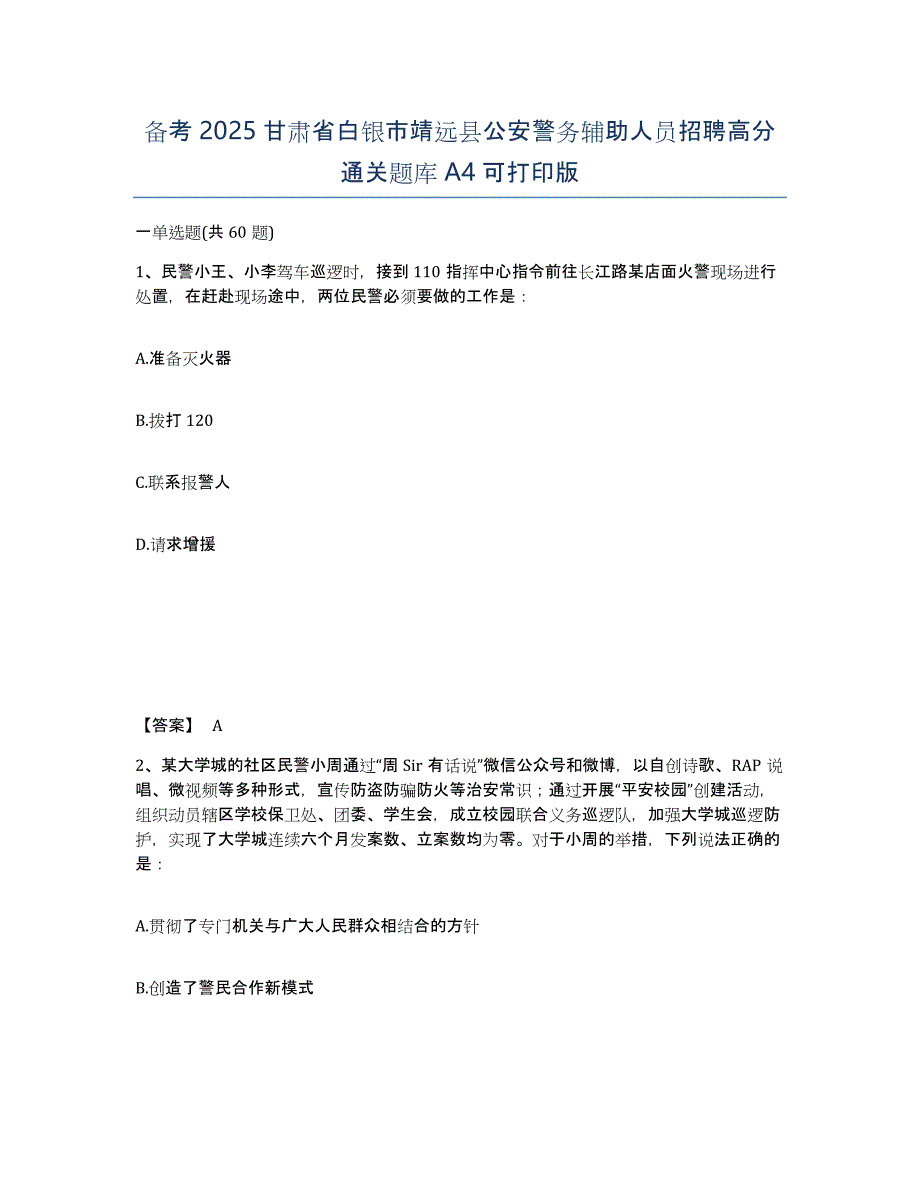 备考 2025 甘肃省白银市靖远县公安警务辅助人员招聘高分通关题库 A4 可打印版

一单选题(共 60 题)

1、民警小王、小李驾车巡逻时，接到 110 指挥中心指令前往长江路某店面火警现场进行处置，在赶赴现场途中，两位民警必须要做的工作是：

A.准备灭火器

B.拨打 120

C.联系报警人

D.请求增援

【答案】 A

2、某大学城的社区民警小周通过“周 Sir 有话说”微信公众号和微博，以自创诗歌、RAP 说唱、微视频等多种形式，宣传防盗防骗防火等治安常识；通过开展“平安校园”创建活动，组织动员辖区学校保卫处、团委、学生会，成立校园联合义务巡逻队，加强大学城巡逻防护，实现了大学城连续六个月发案数、立案数均为零。对于小周的举措，下列说法正确的是：

A.贯彻了专门机关与广大人民群众相结合的方针

B.创造了警民合作新模式